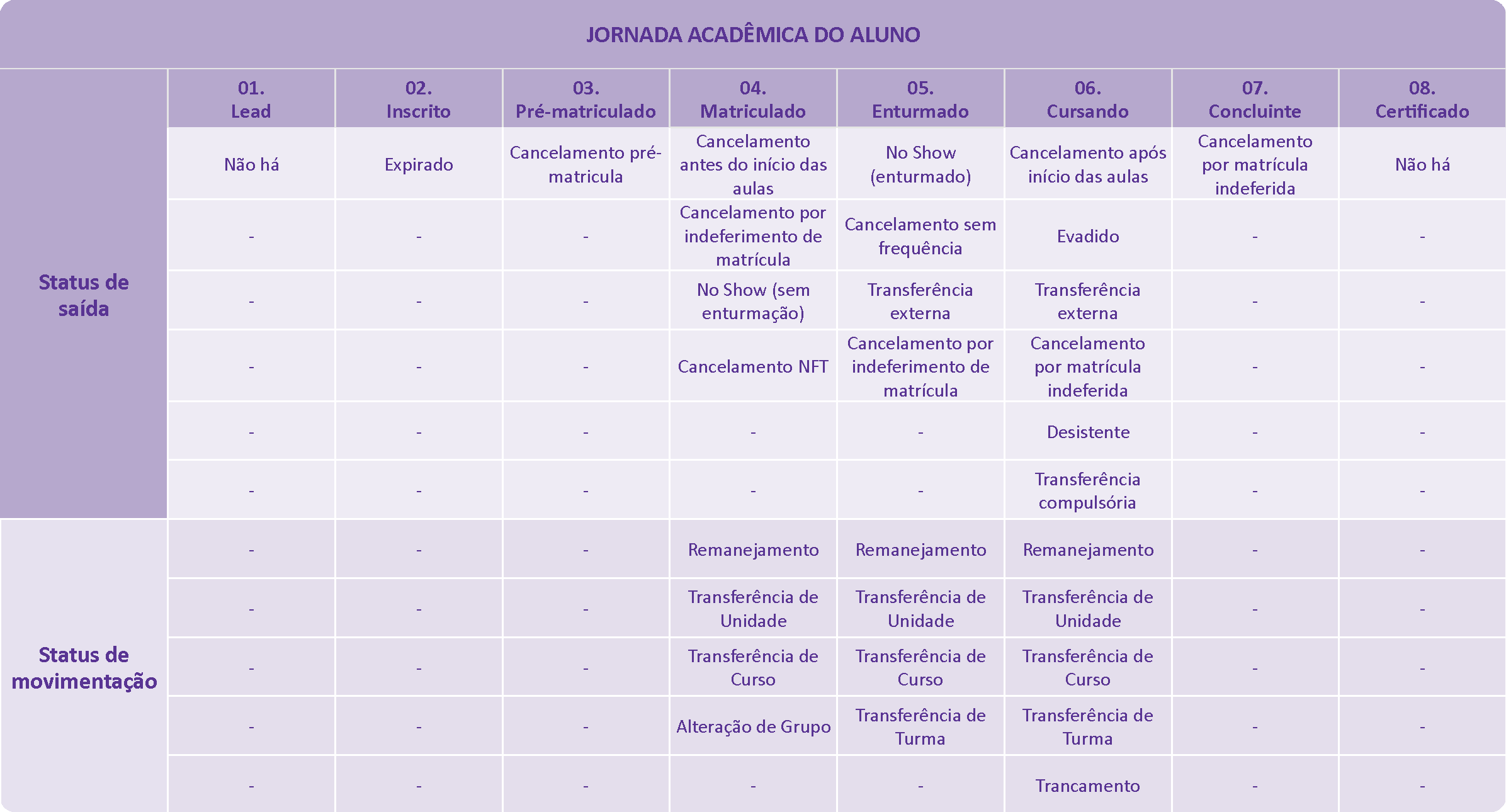 JORNADA ACADÊMICA DO ALUNO

| | 01. Lead | 02. Inscrito | 03. Pré-matriculado | 04. Matriculado | 05. Enturmado | 06. Cursando | 07. Concluinte | 08. Certificado |
|---|---|---|---|---|---|---|---|---|
| Status de saída | Não há | Expirado | Cancelamento pré-matricula | Cancelamento antes do início das aulas | No Show (enturmado) | Cancelamento após início das aulas | Cancelamento por matrícula indeferida | Não há |
| | - | - | - | Cancelamento por indeferimento de matrícula | Cancelamento sem frequência | Evadido | - | - |
| | - | - | - | No Show (sem enturmação) | Transferência externa | Transferência externa | - | - |
| | - | - | - | Cancelamento NFT | Cancelamento por indeferimento de matrícula | Cancelamento por matrícula indeferida | - | - |
| | - | - | - | - | - | Desistente | - | - |
| | - | - | - | - | - | Transferência compulsória | - | - |
| Status de movimentação | - | - | - | Remanejamento | Remanejamento | Remanejamento | - | - |
| | - | - | - | Transferência de Unidade | Transferência de Unidade | Transferência de Unidade | - | - |
| | - | - | - | Transferência de Curso | Transferência de Curso | Transferência de Curso | - | - |
| | - | - | - | Alteração de Grupo | Transferência de Turma | Transferência de Turma | - | - |
| | - | - | - | - | - | Trancamento | - | - |